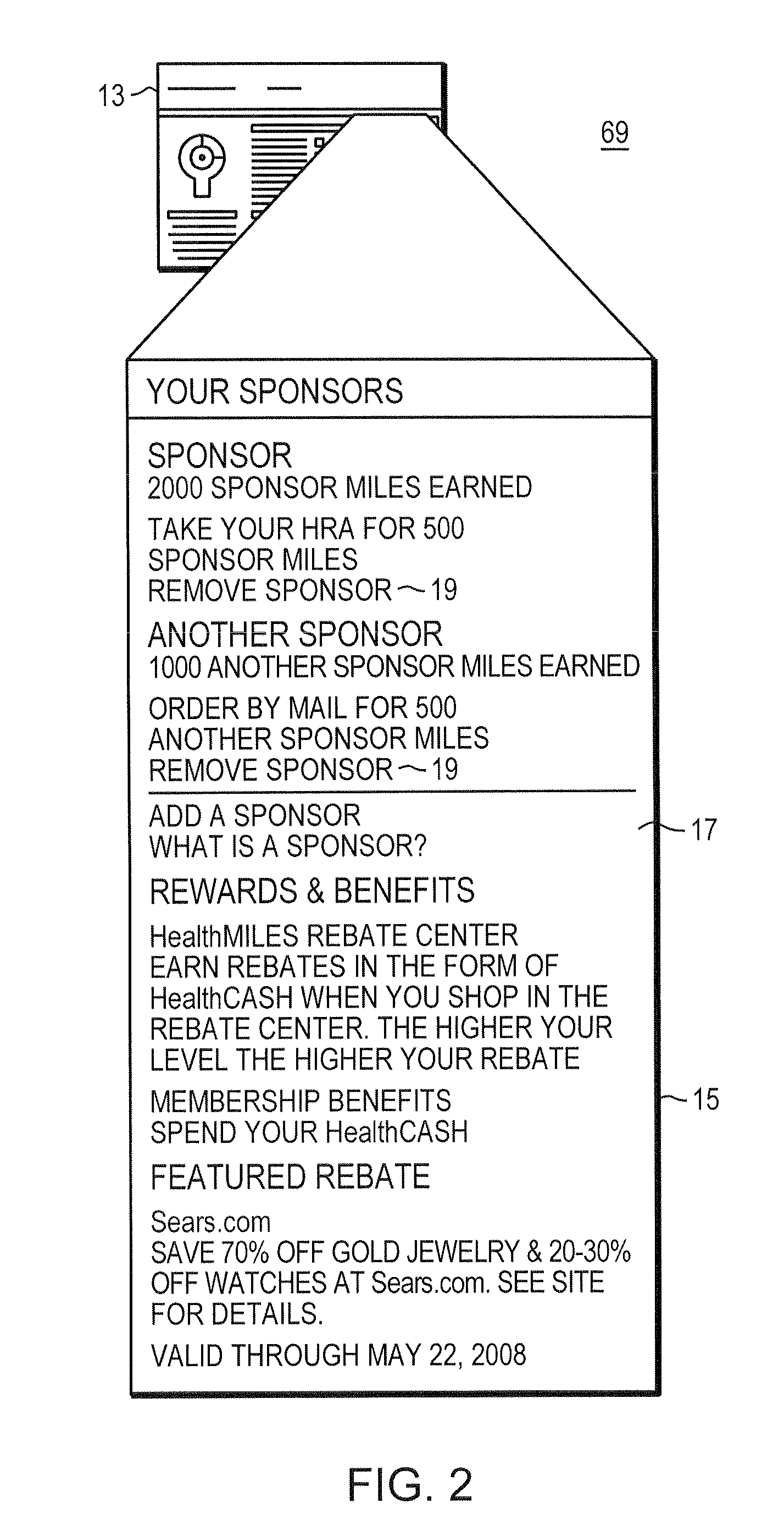 13

69

YOUR SPONSORS

SPONSOR
2000 SPONSOR MILES EARNED

TAKE YOUR HRA FOR 500 SPONSOR MILES
REMOVE SPONSOR 19

ANOTHER SPONSOR
1000 ANOTHER SPONSOR MILES EARNED

ORDER BY MAIL FOR 500 ANOTHER SPONSOR MILES
REMOVE SPONSOR 19

ADD A SPONSOR
WHAT IS A SPONSOR?

17

REWARDS & BENEFITS

HealthMILES REBATE CENTER
EARN REBATES IN THE FORM OF HealthCASH WHEN YOU SHOP IN THE REBATE CENTER. THE HIGHER YOUR LEVEL THE HIGHER YOUR REBATE

MEMBERSHIP BENEFITS
SPEND YOUR HealthCASH

15

FEATURED REBATE

Sears.com
SAVE 70% OFF GOLD JEWELRY & 20-30% OFF WATCHES AT Sears.com. SEE SITE FOR DETAILS.

VALID THROUGH MAY 22, 2008

FIG. 2